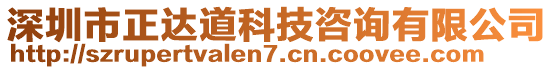 深圳市正达道科技咨询有限公司
http://szrupertvalen7.cn.coovee.com